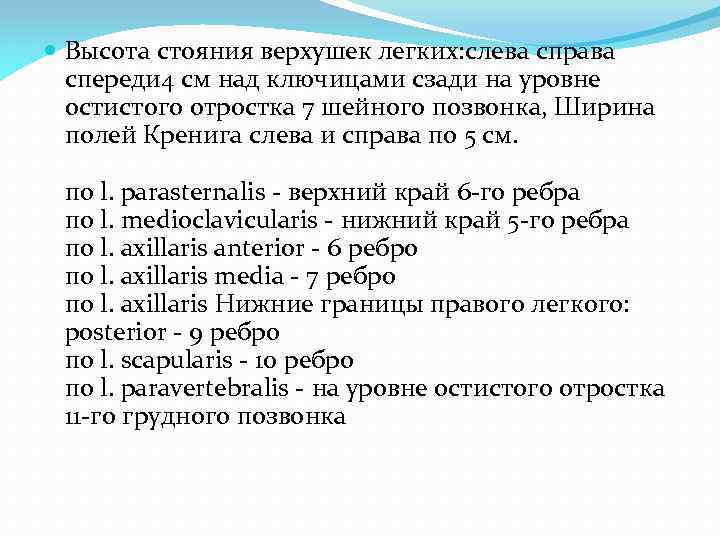 Высота стояния верхушек легких:слева справа спереди4 см над ключицами сзади на уровне остистого отростка 7 шейного позвонка, Ширина полей Кренига слева и справа по 5 см.

по l. parasternalis - верхний край 6-го ребра
по l. medioclavicularis - нижний край 5-го ребра
по l. axillaris anterior - 6 ребро
по l. axillaris media - 7 ребро
по l. axillaris Нижние границы правого легкого: posterior - 9 ребро
по l. scapularis - 10 ребро
по l. paravertebralis - на уровне остистого отростка 11-го грудного позвонка